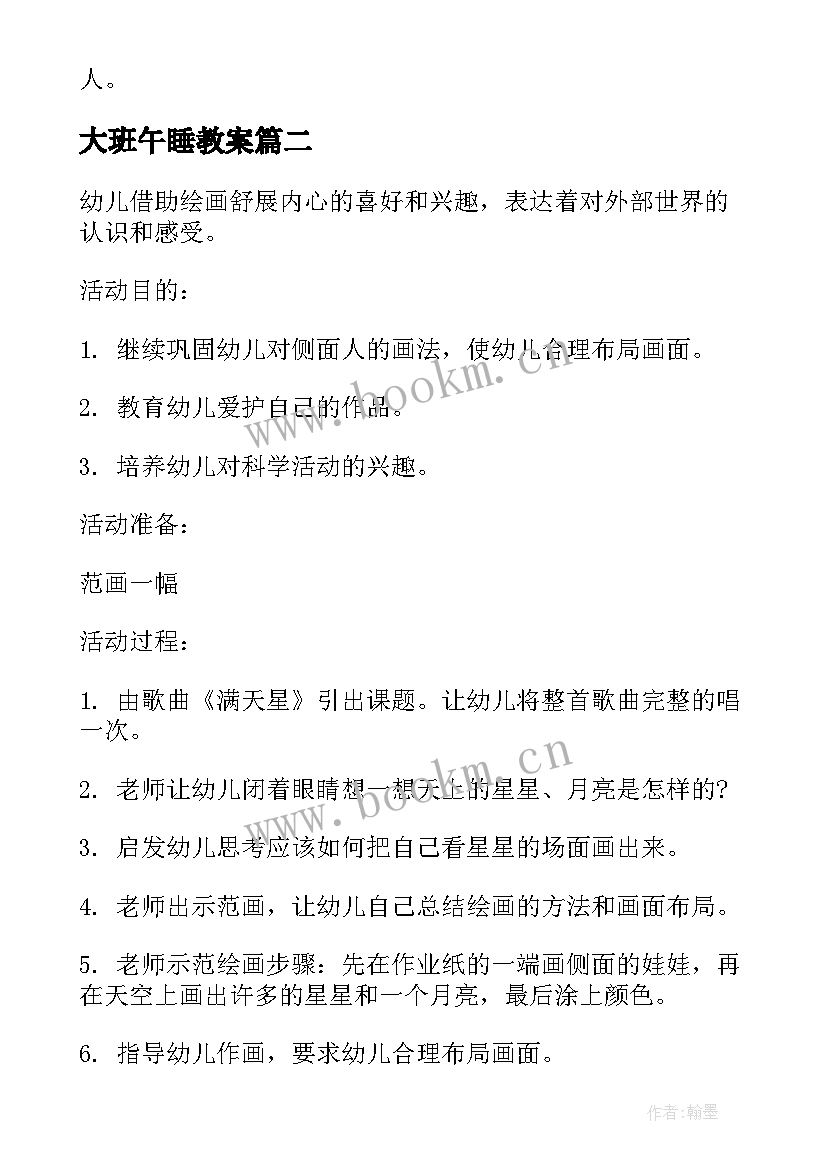 人。

大班午睡教案篇二

幼儿借助绘画舒展内心的喜好和兴趣，表达着对外部世界的认识和感受。

活动目的：

1. 继续巩固幼儿对侧面人的画法，使幼儿合理布局画面。

2. 教育幼儿爱护自己的作品。

3. 培养幼儿对科学活动的兴趣。

活动准备：

范画一幅

活动过程：

1. 由歌曲《满天星》引出课题。让幼儿将整首歌曲完整的唱一次。

2. 老师让幼儿闭着眼睛想一想天上的星星、月亮是怎样的?

3. 启发幼儿思考应该如何把自己看星星的场面画出来。

4. 老师出示范画，让幼儿自己总结绘画的方法和画面布局。

5. 老师示范绘画步骤：先在作业纸的一端画侧面的娃娃，再在天空上画出许多的星星和一个月亮，最后涂上颜色。

6. 指导幼儿作画，要求幼儿合理布局画面。

www.bookm.cn

www.bookm.cn

作者:翰墨